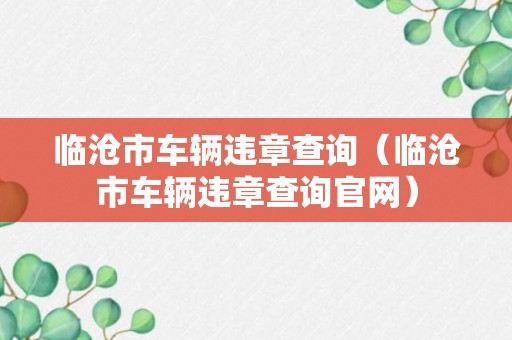 临沧市车辆违章查询（临沧市车辆违章查询官网）